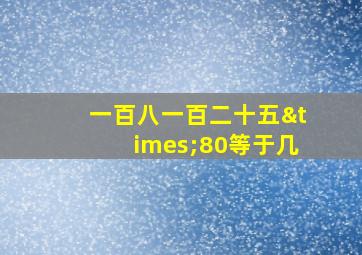 一百八一百二十五&times;80等于几